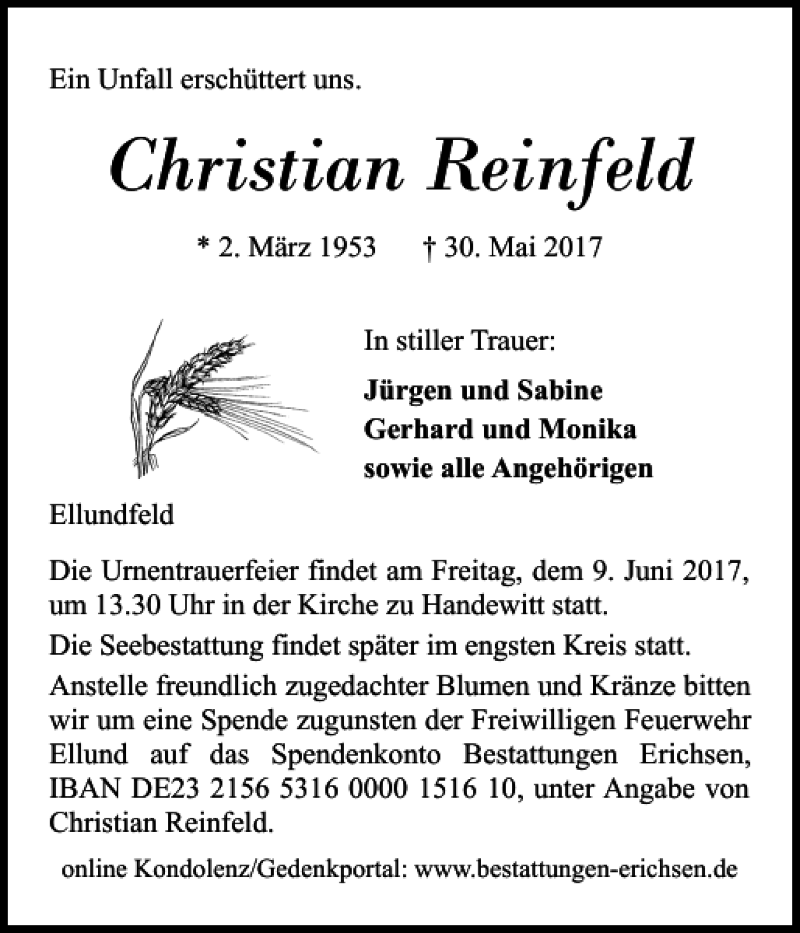 Ein Unfall erschüttert uns.

Christian Reinfeld

* 2. März 1953 † 30. Mai 2017

In stiller Trauer:

Jürgen und Sabine
Gerhard und Monika
sowie alle Angehörigen

Ellundfeld

Die Urnentrauerfeier findet am Freitag, dem 9. Juni 2017, um 13.30 Uhr in der Kirche zu Handewitt statt.

Die Seebestattung findet später im engsten Kreis statt.

Anstelle freundlich zugedachter Blumen und Kränze bitten wir um eine Spende zugunsten der Freiwilligen Feuerwehr Ellund auf das Spendenkonto Bestattungen Erichsen, IBAN DE23 2156 5316 0000 1516 10, unter Angabe von Christian Reinfeld.

online Kondolenz/Gedenkportal: www.bestattungen-erichsen.de